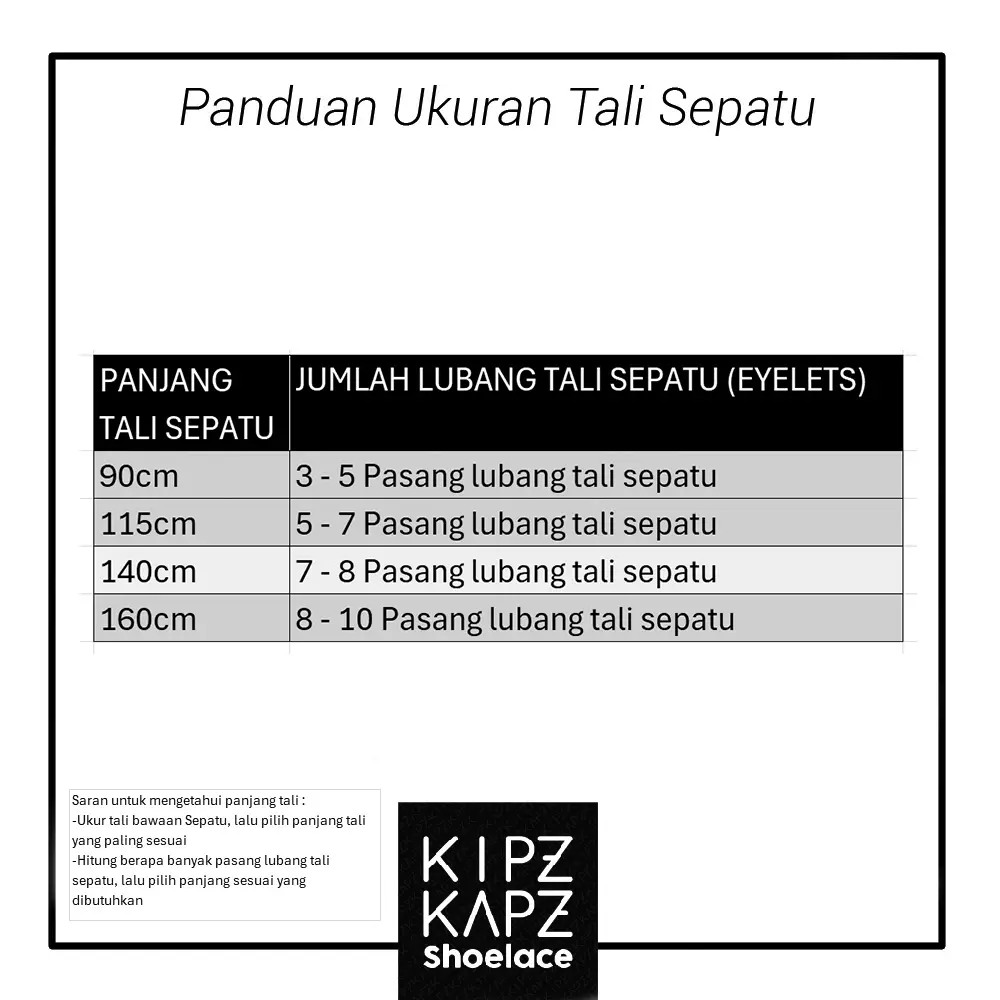 Panduan Ukuran Tali Sepatu

| PANJANG TALI SEPATU | JUMLAH LUBANG TALI SEPATU (EYELETS) |
|---|---|
| 90cm | 3 - 5 Pasang lubang tali sepatu |
| 115cm | 5 - 7 Pasang lubang tali sepatu |
| 140cm | 7 - 8 Pasang lubang tali sepatu |
| 160cm | 8 - 10 Pasang lubang tali sepatu |

Saran untuk mengetahui panjang tali :
-Ukur tali bawaan Sepatu, lalu pilih panjang tali yang paling sesuai
-Hitung berapa banyak pasang lubang tali sepatu, lalu pilih panjang sesuai yang dibutuhkan

KIPZ KAPZ Shoelace